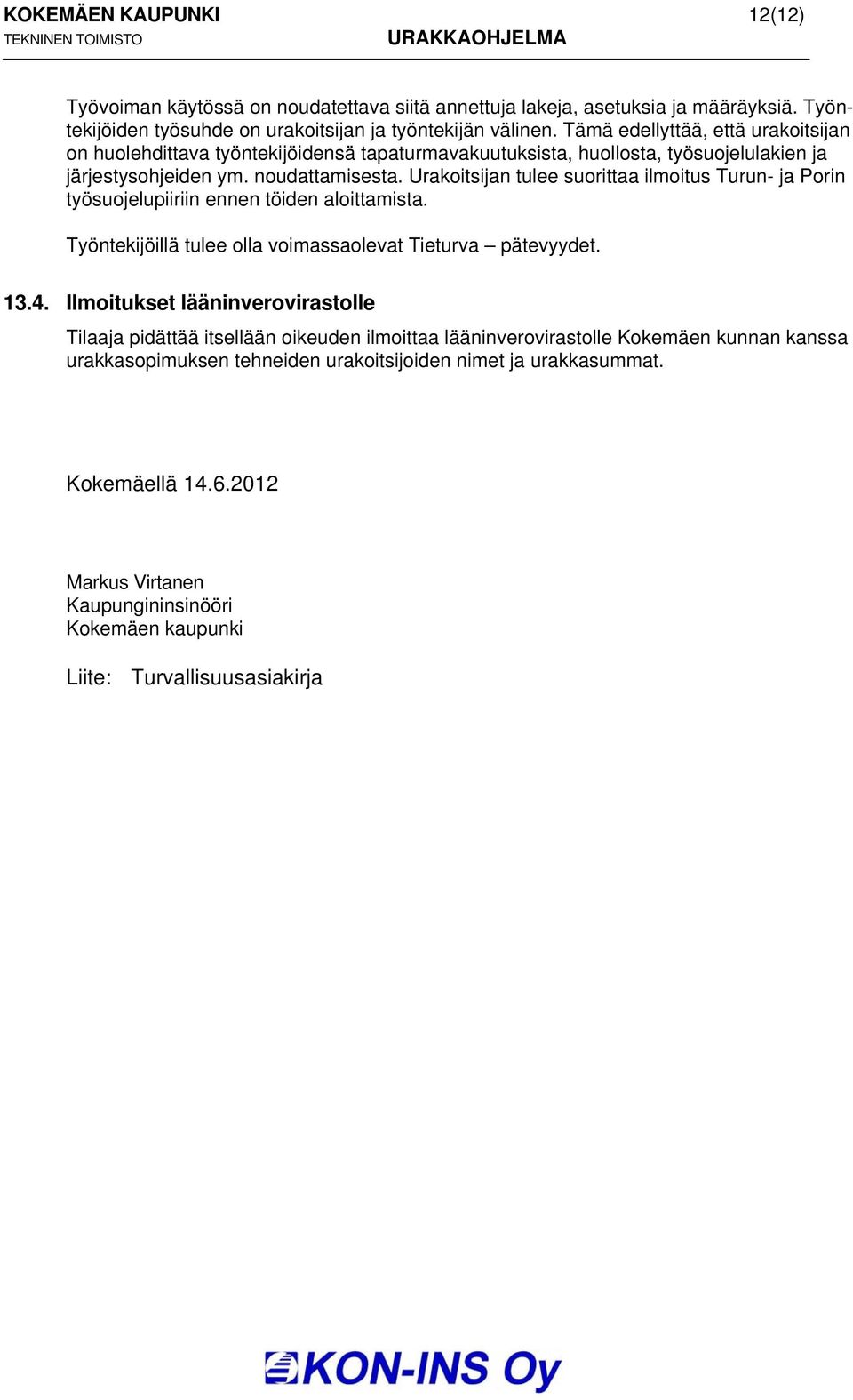 KOKEMÄEN KAUPUNKI 12(12)
TEKNINEN TOIMISTO URAKKAOHJELMA

Työvoiman käytössä on noudatettava siitä annettuja lakeja, asetuksia ja määräyksiä. Työntekijöiden työsuhde on urakoitsijan ja työntekijän välinen. Tämä edellyttää, että urakoitsijan on huolehdittava työntekijöidensä tapaturmavakuutuksista, huollosta, työsuojelulakien ja järjestysohjeiden ym. noudattamisesta. Urakoitsijan tulee suorittaa ilmoitus Turun- ja Porin työsuojelupiiriin ennen töiden aloittamista.

Työntekijöillä tulee olla voimassaolevat Tieturva – pätevyydet.

13.4. Ilmoitukset lääninverovirastolle

Tilaaja pidättää itsellään oikeuden ilmoittaa lääninverovirastolle Kokemäen kunnan kanssa urakkasopimuksen tehneiden urakoitsijoiden nimet ja urakkasummat.

Kokemäellä 14.6.2012

Markus Virtanen
Kaupungininsinööri
Kokemäen kaupunki

Liite: Turvallisuusasiakirja

KON-INS Oy